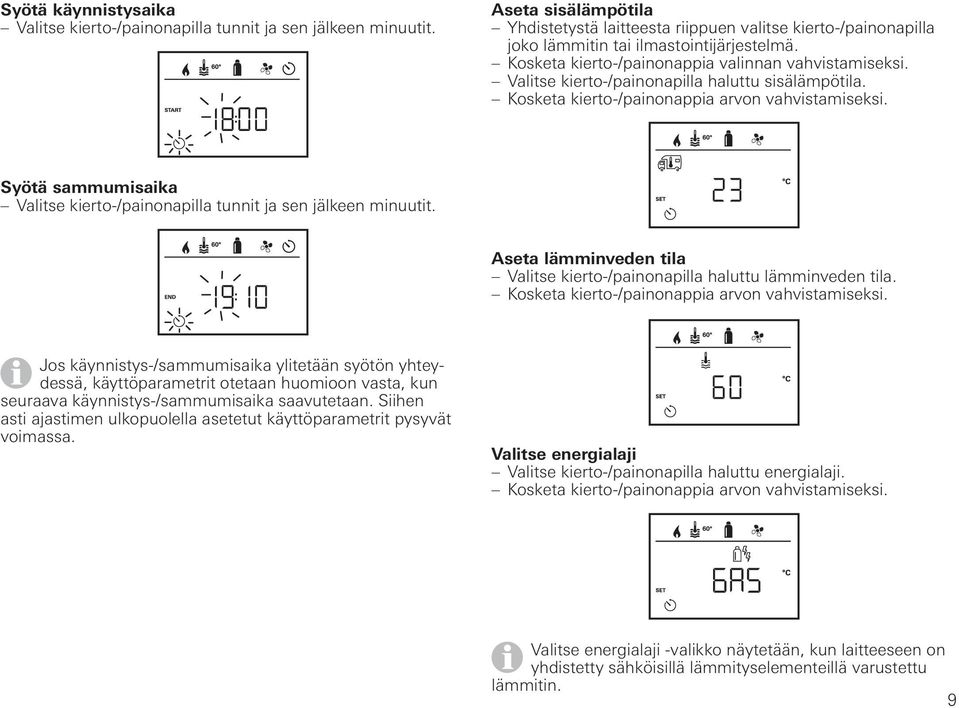 **Syötä käynnistysaika**
– Valitse kierto-/painonapilla tunnit ja sen jälkeen minuutit.

60°
START
18:00

**Syötä sammumisaika**
– Valitse kierto-/painonapilla tunnit ja sen jälkeen minuutit.

60°
END
19:10

Jos käynnistys-/sammumisaika ylitetään syötön yhteydessä, käyttöparametrit otetaan huomioon vasta, kun seuraava käynnistys-/sammumisaika saavutetaan. Siihen asti ajastimen ulkopuolella asetetut käyttöparametrit pysyvät voimassa.

**Aseta sisälämpötila**
– Yhdistetystä laitteesta riippuen valitse kierto-/painonapilla joko lämmitin tai ilmastointijärjestelmä.
– Kosketa kierto-/painonappia valinnan vahvistamiseksi.
– Valitse kierto-/painonapilla haluttu sisälämpötila.
– Kosketa kierto-/painonappia arvon vahvistamiseksi.

60°
SET
23
°C

**Aseta lämminveden tila**
– Valitse kierto-/painonapilla haluttu lämminveden tila.
– Kosketa kierto-/painonappia arvon vahvistamiseksi.

60°
SET
60
°C

**Valitse energialaji**
– Valitse kierto-/painonapilla haluttu energialaji.
– Kosketa kierto-/painonappia arvon vahvistamiseksi.

60°
SET
GAS
°C

Valitse energialaji -valikko näytetään, kun laitteeseen on yhdistetty sähköisillä lämmityselementeillä varustettu lämmitin.

9